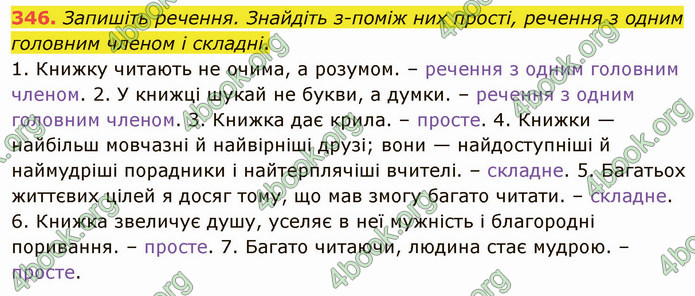 346. Запишіть речення. Знайдіть з-поміж них прості, речення з одним головним членом і складні.

1. Книжку читають не очима, а розумом. – речення з одним головним членом. 2. У книжці шукай не букви, а думки. – речення з одним головним членом. 3. Книжка дає крила. – просте. 4. Книжки — найбільш мовчазні й найвірніші друзі; вони — найдоступніші й наймудріші порадники і найтерплячіші вчителі. – складне. 5. Багатьох життєвих цілей я досяг тому, що мав змогу багато читати. – складне. 6. Книжка звеличує душу, уселяє в неї мужність і благородні поривання. – просте. 7. Багато читаючи, людина стає мудрою. – просте.

4book.org 4book.org 4book.org 4book.org 4book.org 4book.org 4book.org 4book.org 4book.org 4book.org